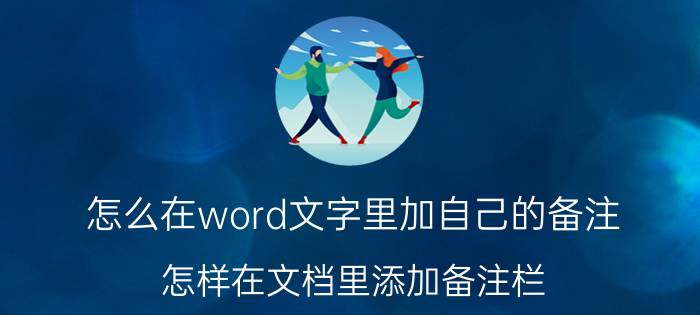 怎么在word文字里加自己的备注

怎样在文档里添加备注栏